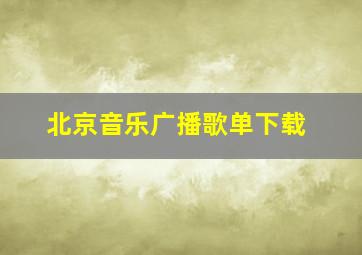 北京音乐广播歌单下载